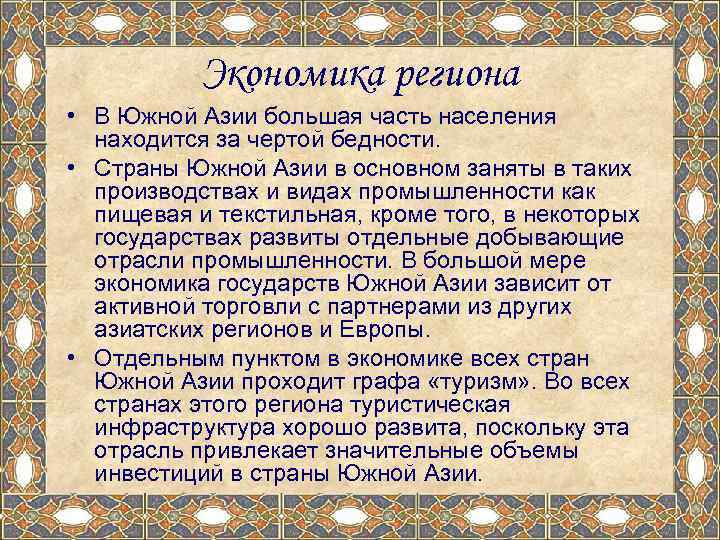 Экономика региона

• В Южной Азии большая часть населения находится за чертой бедности.
• Страны Южной Азии в основном заняты в таких производствах и видах промышленности как пищевая и текстильная, кроме того, в некоторых государствах развиты отдельные добывающие отрасли промышленности. В большой мере экономика государств Южной Азии зависит от активной торговли с партнерами из других азиатских регионов и Европы.
• Отдельным пунктом в экономике всех стран Южной Азии проходит графа «туризм». Во всех странах этого региона туристическая инфраструктура хорошо развита, поскольку эта отрасль привлекает значительные объемы инвестиций в страны Южной Азии.